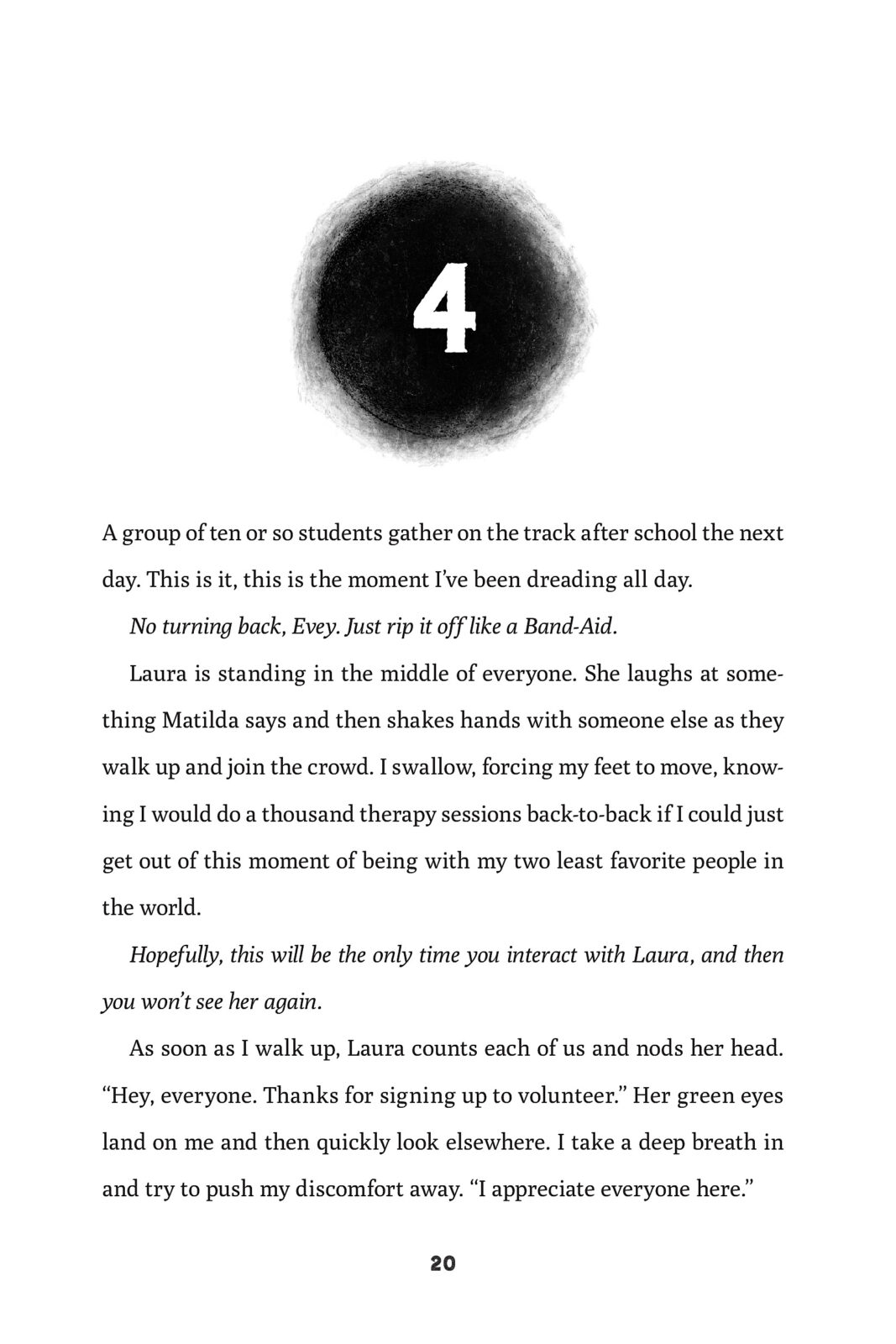 4

A group of ten or so students gather on the track after school the next day. This is it, this is the moment I've been dreading all day.

No turning back, Evey. Just rip it off like a Band-Aid.

Laura is standing in the middle of everyone. She laughs at something Matilda says and then shakes hands with someone else as they walk up and join the crowd. I swallow, forcing my feet to move, knowing I would do a thousand therapy sessions back-to-back if I could just get out of this moment of being with my two least favorite people in the world.

Hopefully, this will be the only time you interact with Laura, and then you won't see her again.

As soon as I walk up, Laura counts each of us and nods her head. "Hey, everyone. Thanks for signing up to volunteer." Her green eyes land on me and then quickly look elsewhere. I take a deep breath in and try to push my discomfort away. "I appreciate everyone here."

20